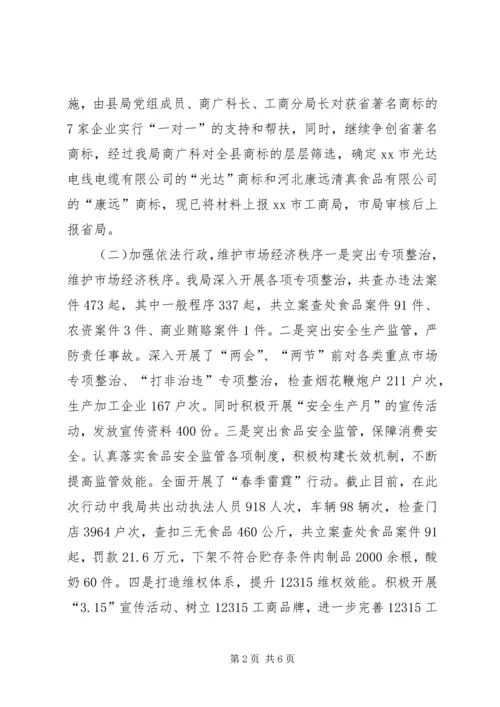 施，由县局党组成员、商广科长、工商分局长对获省著名商标的7家企业实行“一对一”的支持和帮扶，同时，继续争创省著名商标，经过我局商广科对全县商标的层层筛选，确定xx市光达电线电缆有限公司的“光达”商标和河北康远清真食品有限公司的“康远”商标，现已将材料上报xx市工商局，市局审核后上报省局。

（二）加强依法行政，维护市场经济秩序一是突出专项整治，维护市场经济秩序。我局深入开展各项专项整治，共查办违法案件473起，其中一般程序337起，共立案查处食品案件91件、农资案件3件、商业贿赂案件1件。二是突出安全生产监管，严防责任事故。深入开展了“两会”、“两节”前对各类重点市场专项整治、“打非治违”专项整治，检查烟花鞭炮户211户次，生产加工企业167户次。同时积极开展“安全生产月”的宣传活动，发放宣传资料400份。三是突出食品安全监管，保障消费安全。认真落实食品安全监管各项制度，积极构建长效机制，不断提高监管效能。全面开展了“春季雷霆”行动。截止目前，在此次行动中我局共出动执法人员918人次，车辆98辆次，检查门店3964户次，查扣三无食品460公斤，共立案查处食品案件91起，罚款21.6万元，下架不符合贮存条件肉制品2000余根，酸奶60件。四是打造维权体系，提升12315维权效能。积极开展“3.15”宣传活动、树立12315工商品牌，进一步完善12315工

第2页 共6页